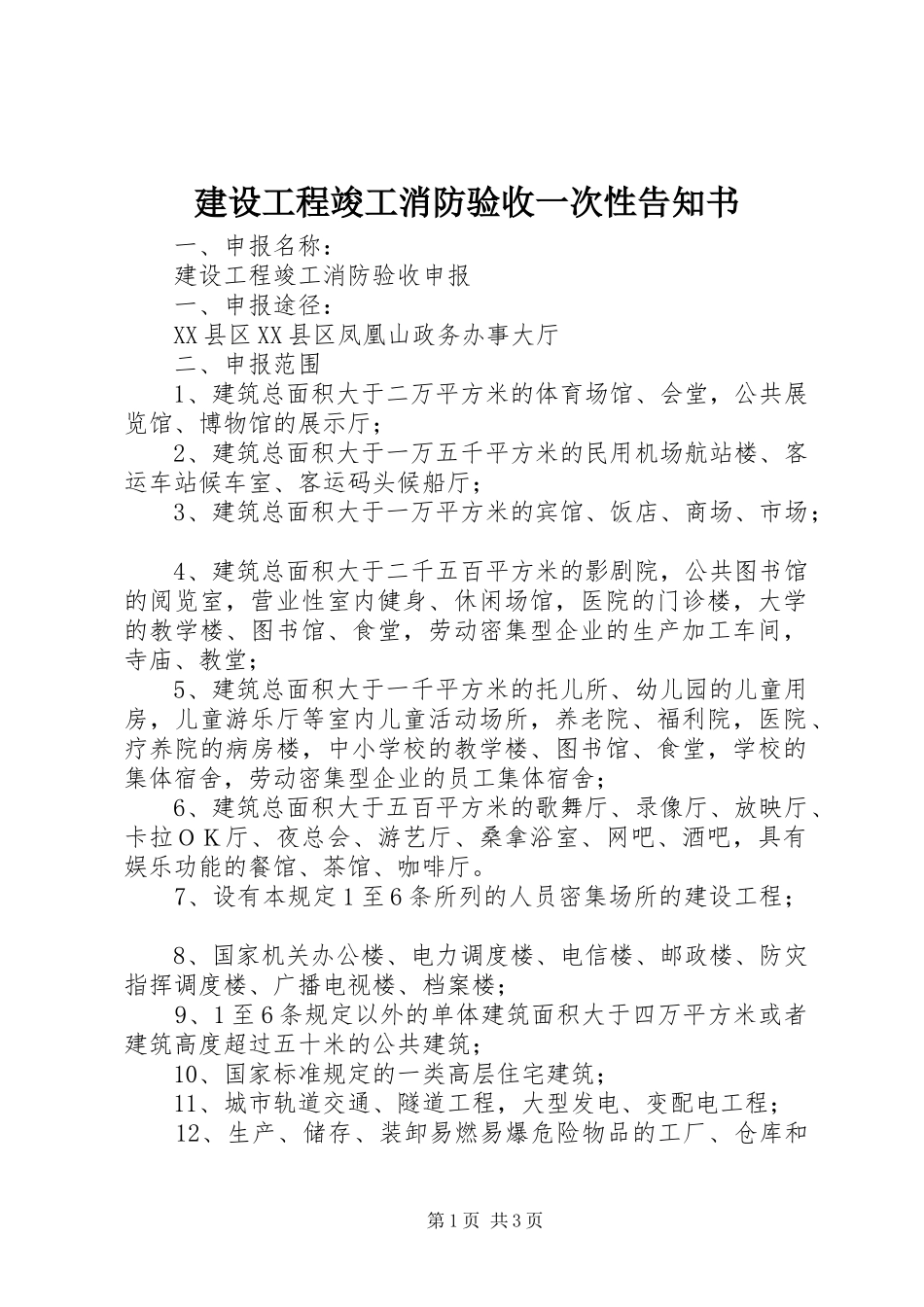 建设工程竣工消防验收一次性告知书

一、申报名称：

建设工程竣工消防验收申报

一、申报途径：

XX县区XX县区凤凰山政务办事大厅

二、申报范围

1、建筑总面积大于二万平方米的体育场馆、会堂，公共展览馆、博物馆的展示厅；

2、建筑总面积大于一万五千平方米的民用机场航站楼、客运车站候车室、客运码头候船厅；

3、建筑总面积大于一万平方米的宾馆、饭店、商场、市场；

4、建筑总面积大于二千五百平方米的影剧院，公共图书馆的阅览室，营业性室内健身、休闲场馆，医院的门诊楼，大学的教学楼、图书馆、食堂，劳动密集型企业的生产加工车间，寺庙、教堂；

5、建筑总面积大于一千平方米的托儿所、幼儿园的儿童用房，儿童游乐厅等室内儿童活动场所，养老院、福利院，医院、疗养院的病房楼，中小学校的教学楼、图书馆、食堂，学校的集体宿舍，劳动密集型企业的员工集体宿舍；

6、建筑总面积大于五百平方米的歌舞厅、录像厅、放映厅、卡拉OK厅、夜总会、游艺厅、桑拿浴室、网吧、酒吧，具有娱乐功能的餐馆、茶馆、咖啡厅。

7、设有本规定1至6条所列的人员密集场所的建设工程；

8、国家机关办公楼、电力调度楼、电信楼、邮政楼、防灾指挥调度楼、广播电视楼、档案楼；

9、1至6条规定以外的单体建筑面积大于四万平方米或者建筑高度超过五十米的公共建筑；

10、国家标准规定的一类高层住宅建筑；

11、城市轨道交通、隧道工程，大型发电、变配电工程；

12、生产、储存、装卸易燃易爆危险物品的工厂、仓库和

第1页 共3页